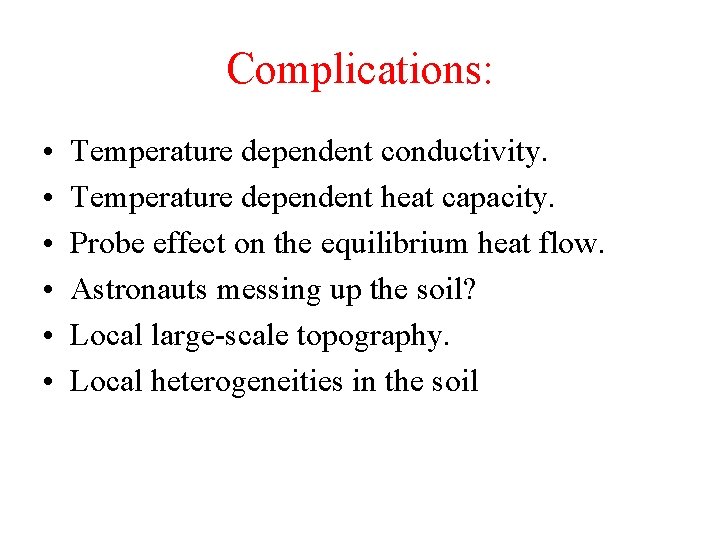 Complications:

• Temperature dependent conductivity.
• Temperature dependent heat capacity.
• Probe effect on the equilibrium heat flow.
• Astronauts messing up the soil?
• Local large-scale topography.
• Local heterogeneities in the soil